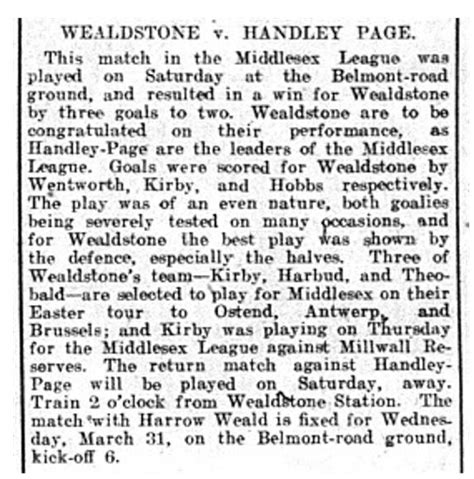 WEALDSTONE v. HANDLEY PAGE.

This match in the Middlesex League was played on Saturday at the Belmont-road ground, and resulted in a win for Wealdstone by three goals to two. Wealdstone are to be congratulated on their performance, as Handley-Page are the leaders of the Middlesex League. Goals were scored for Wealdstone by Wentworth, Kirby, and Hobbs respectively. The play was of an even nature, both goalies being severely tested on many occasions, and for Wealdstone the best play was shown by the defence, especially the halves. Three of Wealdstone's team—Kirby, Harbud, and Theobald—are selected to play for Middlesex on their Easter tour to Ostend, Antwerp, and Brussels; and Kirby was playing on Thursday for the Middlesex League against Millwall Reserves. The return match against Handley-Page will be played on Saturday, away. Train 2 o'clock from Wealdstone Station. The match with Harrow Weald is fixed for Wednesday, March 31, on the Belmont-road ground, kick-off 6.